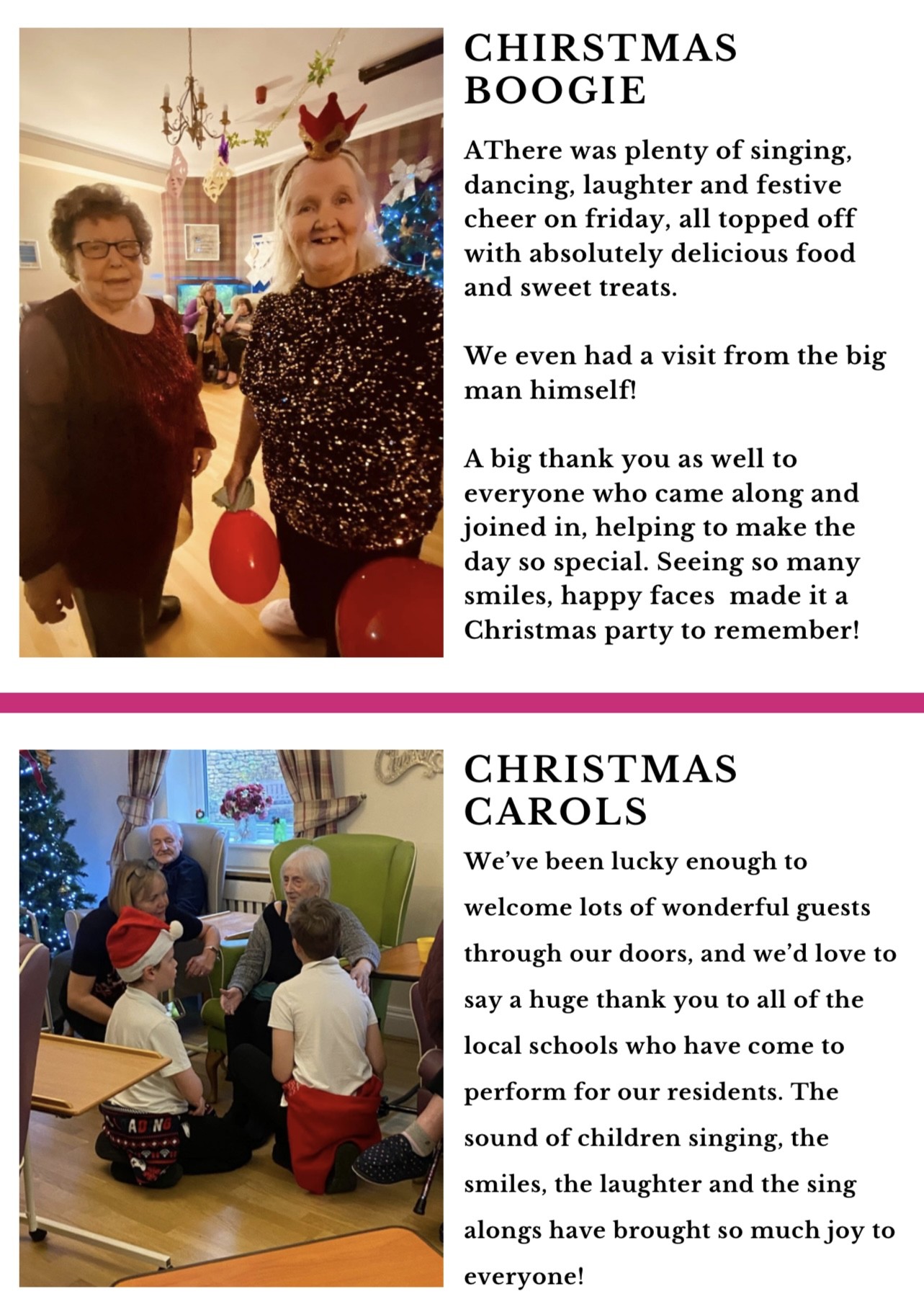 CHIRSTMAS BOOGIE

AThere was plenty of singing, dancing, laughter and festive cheer on friday, all topped off with absolutely delicious food and sweet treats.

We even had a visit from the big man himself!

A big thank you as well to everyone who came along and joined in, helping to make the day so special. Seeing so many smiles, happy faces  made it a Christmas party to remember!

CHRISTMAS CAROLS

We've been lucky enough to welcome lots of wonderful guests through our doors, and we'd love to say a huge thank you to all of the local schools who have come to perform for our residents. The sound of children singing, the smiles, the laughter and the sing alongs have brought so much joy to everyone!